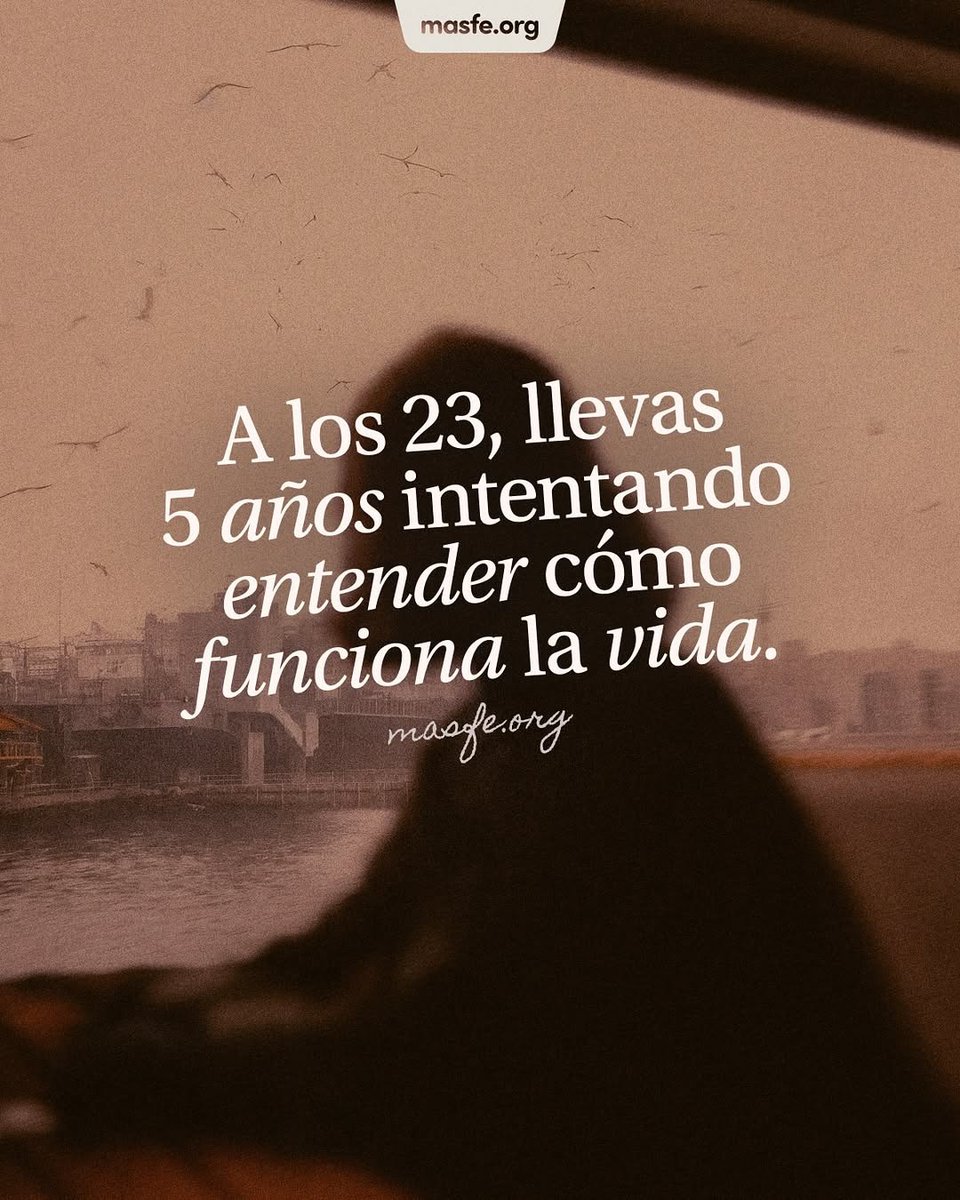 masfe.org

A los 23, llevas 5 años intentando entender cómo funciona la vida.

masfe.org